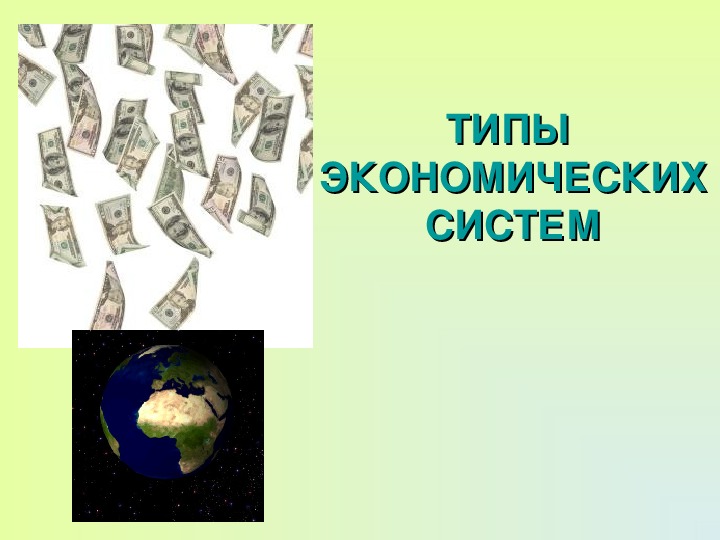 ТИПЫ ЭКОНОМИЧЕСКИХ СИСТЕМ